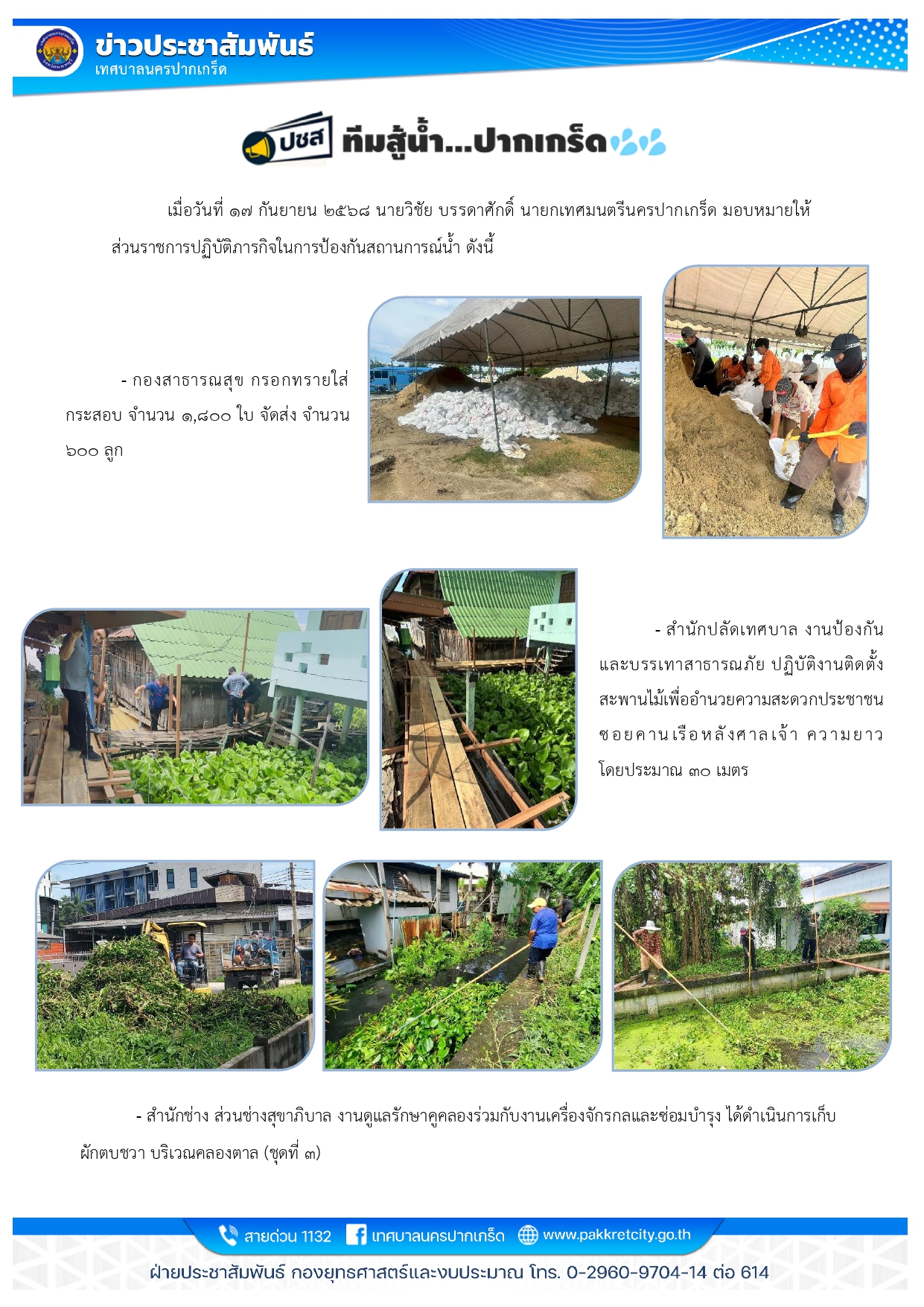 ข่าวประชาสัมพันธ์
เทศบาลนครปากเกร็ด

ปชส ทีมสู้น้ำ...ปากเกร็ด

เมื่อวันที่ ๑๗ กันยายน ๒๕๖๘ นายวิชัย บรรดาศักดิ์ นายกเทศมนตรีนครปากเกร็ด มอบหมายให้ส่วนราชการปฏิบัติภารกิจในการป้องกันสถานการณ์น้ำ ดังนี้

- กองสาธารณสุข กรอกทรายใส่กระสอบ จำนวน ๑,๘๐๐ ใบ จัดส่ง จำนวน ๖๐๐ ลูก

- สำนักปลัดเทศบาล งานป้องกันและบรรเทาสาธารณภัย ปฏิบัติงานติดตั้งสะพานไม้เพื่ออำนวยความสะดวกประชาชน ซอยคานเรือหลังศาลเจ้า ความยาวโดยประมาณ ๓๐ เมตร

- สำนักช่าง ส่วนช่างสุขาภิบาล งานดูแลรักษาคูคลองร่วมกับงานเครื่องจักรกลและซ่อมบำรุง ได้ดำเนินการเก็บผักตบชวา บริเวณคลองตาล (ชุดที่ ๓)

สายด่วน 1132 เทศบาลนครปากเกร็ด www.pakkretcity.go.th

ฝ่ายประชาสัมพันธ์ กองยุทธศาสตร์และงบประมาณ โทร. 0-2960-9704-14 ต่อ 614